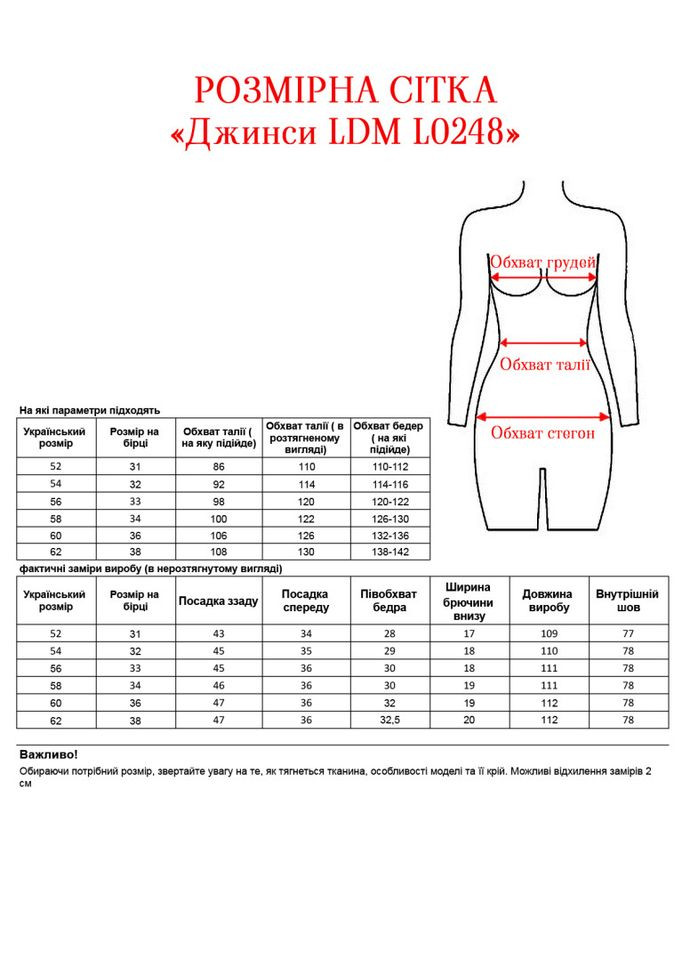 РОЗМІРНА СІТКА
«Джинси LDM L0248»

Обхват грудей

Обхват талії

Обхват стегон

На які параметри підходять

| Український розмір | Розмір на бірці | Обхват талії ( на яку підійде) | Обхват талії ( в розтягненому вигляді) | Обхват бедер ( на які підійде) |
|---|---|---|---|---|
| 52 | 31 | 86 | 110 | 110-112 |
| 54 | 32 | 92 | 114 | 114-116 |
| 56 | 33 | 98 | 120 | 120-122 |
| 58 | 34 | 100 | 122 | 126-130 |
| 60 | 36 | 106 | 126 | 132-136 |
| 62 | 38 | 108 | 130 | 138-142 |

фактичні заміри виробу (в нерозтягнутому вигляді)

| Український розмір | Розмір на бірці | Посадка ззаду | Посадка спереду | Півобхват бедра | Ширина брючини внизу | Довжина виробу | Внутрішній шов |
|---|---|---|---|---|---|---|---|
| 52 | 31 | 43 | 34 | 28 | 17 | 109 | 77 |
| 54 | 32 | 45 | 35 | 29 | 18 | 110 | 78 |
| 56 | 33 | 45 | 36 | 30 | 18 | 111 | 78 |
| 58 | 34 | 46 | 36 | 30 | 19 | 111 | 78 |
| 60 | 36 | 47 | 36 | 32 | 19 | 112 | 78 |
| 62 | 38 | 47 | 36 | 32,5 | 20 | 112 | 78 |

Важливо!
Обираючи потрібний розмір, звертайте увагу на те, як тягнеться тканина, особливості моделі та її крій. Можливі відхилення замірів 2 см